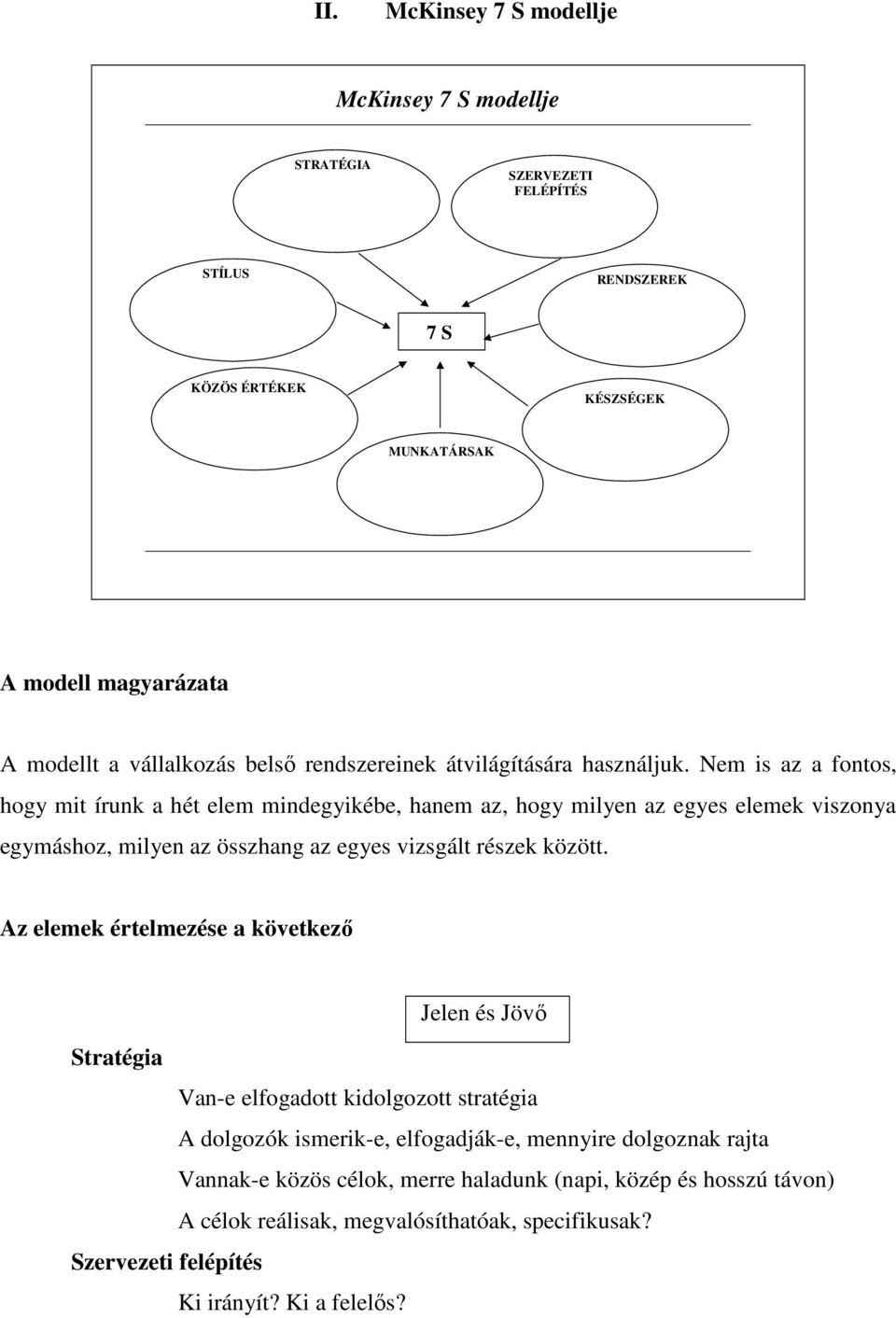 II. McKinsey 7 S modellje

McKinsey 7 S modellje

STRATÉGIA

SZERVEZETI FELÉPÍTÉS

STÍLUS

RENDSZEREK

7 S

KÖZÖS ÉRTÉKEK

KÉSZSÉGEK

MUNKATÁRSAK

A modell magyarázata

A modellt a vállalkozás belső rendszereinek átvilágítására használjuk. Nem is az a fontos, hogy mit írunk a hét elem mindegyikébe, hanem az, hogy milyen az egyes elemek viszonya egymáshoz, milyen az összhang az egyes vizsgált részek között.

Az elemek értelmezése a következő

Jelen és Jövő

Stratégia

Van-e elfogadott kidolgozott stratégia

A dolgozók ismerik-e, elfogadják-e, mennyire dolgoznak rajta

Vannak-e közös célok, merre haladunk (napi, közép és hosszú távon)

A célok reálisak, megvalósíthatóak, specifikusak?

Szervezeti felépítés

Ki irányít? Ki a felelős?